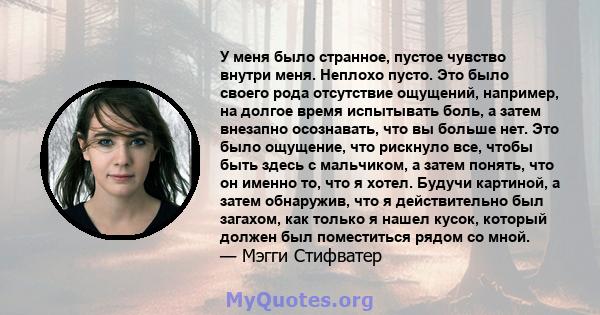 У меня было странное, пустое чувство внутри меня. Неплохо пусто. Это было своего рода отсутствие ощущений, например, на долгое время испытывать боль, а затем внезапно осознавать, что вы больше нет. Это было ощущение, что рискнуло все, чтобы быть здесь с мальчиком, а затем понять, что он именно то, что я хотел. Будучи картиной, а затем обнаружив, что я действительно был загахом, как только я нашел кусок, который должен был поместиться рядом со мной.
— Мэгги Стифватер

MyQuotes.org